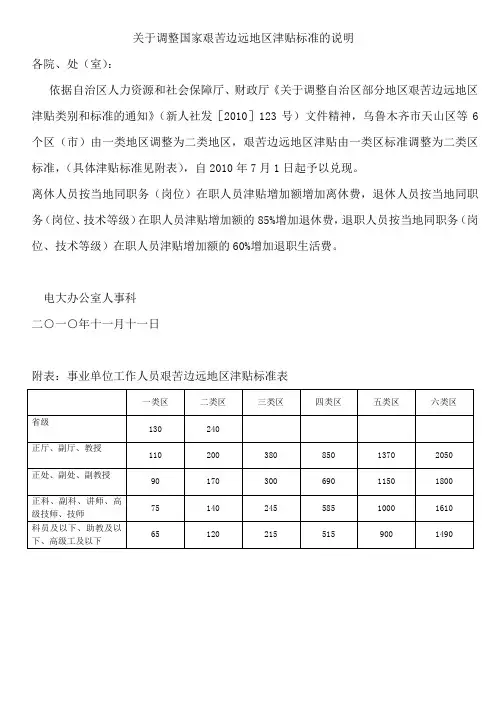 关于调整国家艰苦边远地区津贴标准的说明

各院、处（室）：

依据自治区人力资源和社会保障厅、财政厅《关于调整自治区部分地区艰苦边远地区津贴类别和标准的通知》（新人社发［2010］123 号）文件精神，乌鲁木齐市天山区等 6 个区（市）由一类地区调整为二类地区，艰苦边远地区津贴由一类区标准调整为二类区标准，（具体津贴标准见附表），自 2010 年 7 月 1 日起予以兑现。

离休人员按当地同职务（岗位）在职人员津贴增加额增加离休费，退休人员按当地同职务（岗位、技术等级）在职人员津贴增加额的 85%增加退休费，退职人员按当地同职务（岗位、技术等级）在职人员津贴增加额的 60%增加退职生活费。

电大办公室人事科

二〇一〇年十一月十一日

附表：事业单位工作人员艰苦边远地区津贴标准表

| | 一类区 | 二类区 | 三类区 | 四类区 | 五类区 | 六类区 |
|---|---|---|---|---|---|---|
| 省级 | 130 | 240 | | | | |
| 正厅、副厅、教授 | 110 | 200 | 380 | 850 | 1370 | 2050 |
| 正处、副处、副教授 | 90 | 170 | 300 | 690 | 1150 | 1800 |
| 正科、副科、讲师、高级技师、技师 | 75 | 140 | 245 | 585 | 1000 | 1610 |
| 科员及以下、助教及以下、高级工及以下 | 65 | 120 | 215 | 515 | 900 | 1490 |